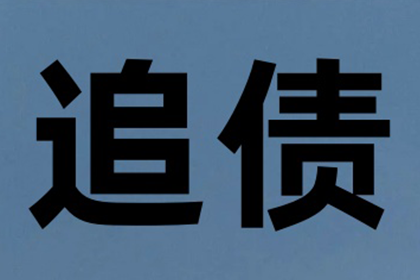 追债